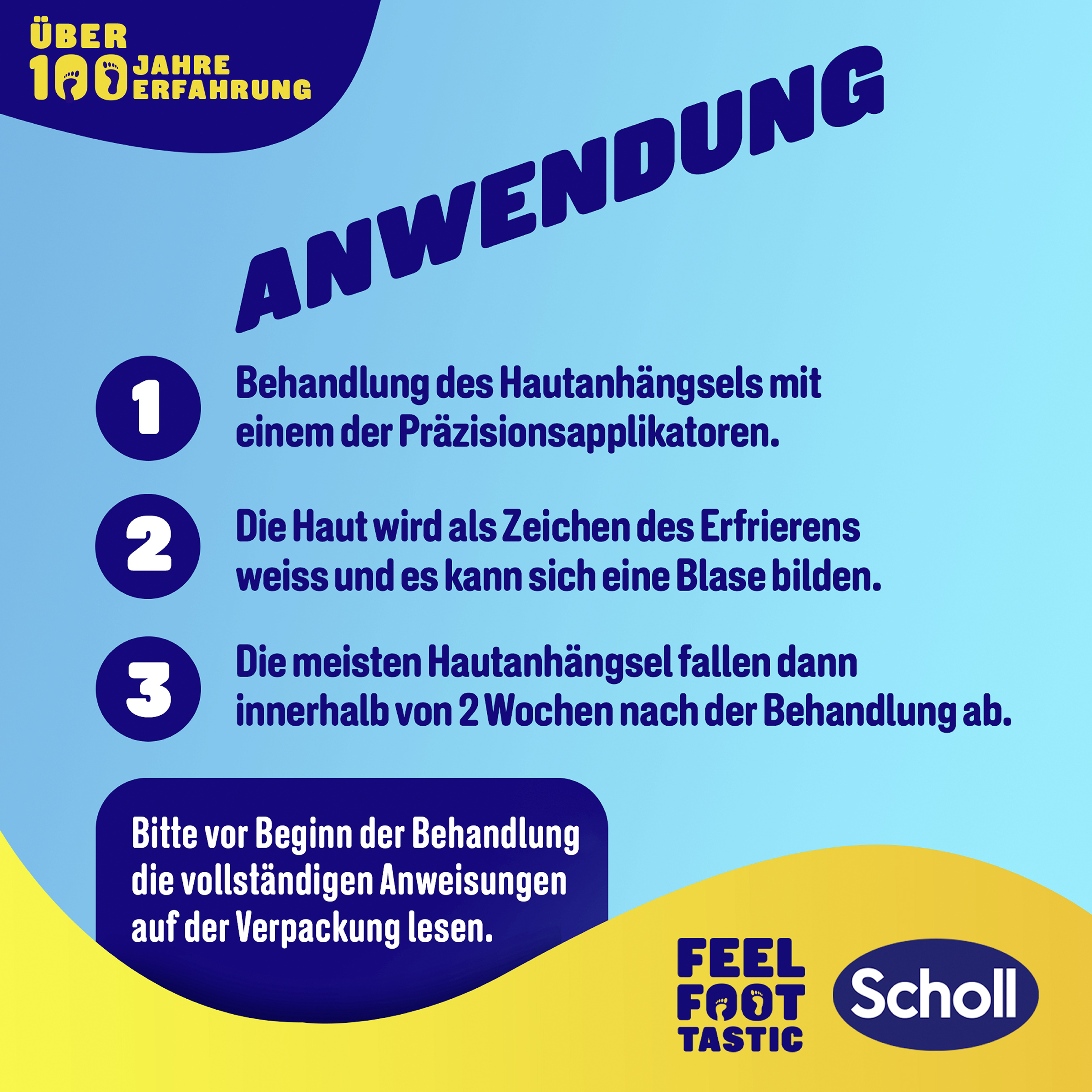 ÜBER
100 JAHRE
ERFAHRUNG

ANWENDUNG

1
Behandlung des Hautanhängsels mit einem der Präzisionsapplikatoren.

2
Die Haut wird als Zeichen des Erfrierens weiss und es kann sich eine Blase bilden.

3
Die meisten Hautanhängsel fallen dann innerhalb von 2 Wochen nach der Behandlung ab.

Bitte vor Beginn der Behandlung die vollständigen Anweisungen auf der Verpackung lesen.

FEEL
FOOT
TASTIC

Scholl